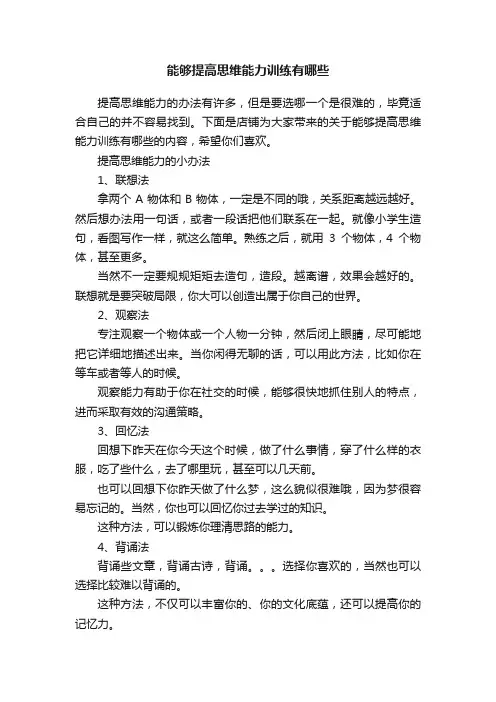 能够提高思维能力训练有哪些

提高思维能力的办法有许多，但是要选哪一个是很难的，毕竟适合自己的并不容易找到。下面是店铺为大家带来的关于能够提高思维能力训练有哪些的内容，希望你们喜欢。

提高思维能力的小办法

1、联想法

拿两个 A 物体和 B 物体，一定是不同的哦，关系距离越远越好。然后想办法用一句话，或者一段话把他们联系在一起。就像小学生造句，看图写作一样，就这么简单。熟练之后，就用 3 个物体，4 个物体，甚至更多。

当然不一定要规规矩矩去造句，造段。越离谱，效果会越好的。联想就是要突破局限，你大可以创造出属于你自己的世界。

2、观察法

专注观察一个物体或一个人物一分钟，然后闭上眼睛，尽可能地把它详细地描述出来。当你闲得无聊的话，可以用此方法，比如你在等车或者等人的时候。

观察能力有助于你在社交的时候，能够很快地抓住别人的特点，进而采取有效的沟通策略。

3、回忆法

回想下昨天在你今天这个时候，做了什么事情，穿了什么样的衣服，吃了些什么，去了哪里玩，甚至可以几天前。

也可以回想下你昨天做了什么梦，这么貌似很难哦，因为梦很容易忘记的。当然，你也可以回忆你过去学过的知识。

这种方法，可以锻炼你理清思路的能力。

4、背诵法

背诵些文章，背诵古诗，背诵。。。选择你喜欢的，当然也可以选择比较难以背诵的。

这种方法，不仅可以丰富你的、你的文化底蕴，还可以提高你的记忆力。